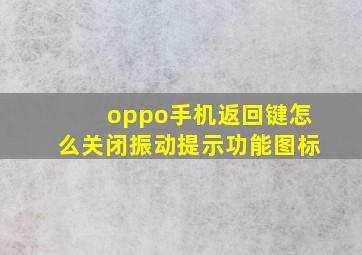 oppo手机返回键怎么关闭振动提示功能图标